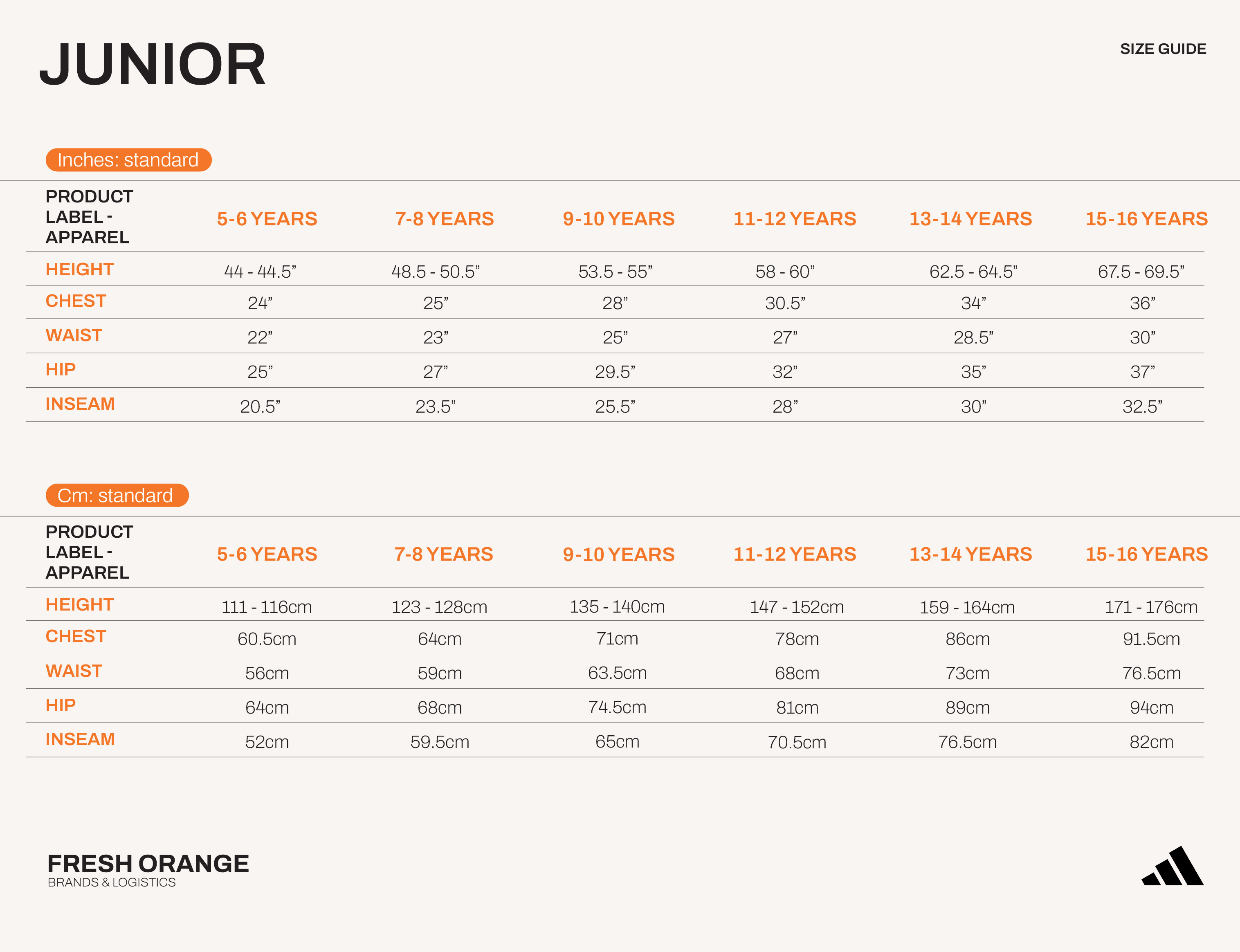 JUNIOR

SIZE GUIDE

Inches: standard

| PRODUCT LABEL - APPAREL | 5-6 YEARS | 7-8 YEARS | 9-10 YEARS | 11-12 YEARS | 13-14 YEARS | 15-16 YEARS |
|---|---|---|---|---|---|---|
| HEIGHT | 44 - 44.5” | 48.5 - 50.5” | 53.5 - 55” | 58 - 60” | 62.5 - 64.5” | 67.5 - 69.5” |
| CHEST | 24” | 25” | 28” | 30.5” | 34” | 36” |
| WAIST | 22” | 23” | 25” | 27” | 28.5” | 30” |
| HIP | 25” | 27” | 29.5” | 32” | 35” | 37” |
| INSEAM | 20.5” | 23.5” | 25.5” | 28” | 30” | 32.5” |

Cm: standard

| PRODUCT LABEL - APPAREL | 5-6 YEARS | 7-8 YEARS | 9-10 YEARS | 11-12 YEARS | 13-14 YEARS | 15-16 YEARS |
|---|---|---|---|---|---|---|
| HEIGHT | 111 - 116cm | 123 - 128cm | 135 - 140cm | 147 - 152cm | 159 - 164cm | 171 - 176cm |
| CHEST | 60.5cm | 64cm | 71cm | 78cm | 86cm | 91.5cm |
| WAIST | 56cm | 59cm | 63.5cm | 68cm | 73cm | 76.5cm |
| HIP | 64cm | 68cm | 74.5cm | 81cm | 89cm | 94cm |
| INSEAM | 52cm | 59.5cm | 65cm | 70.5cm | 76.5cm | 82cm |

FRESH ORANGE
BRANDS & LOGISTICS